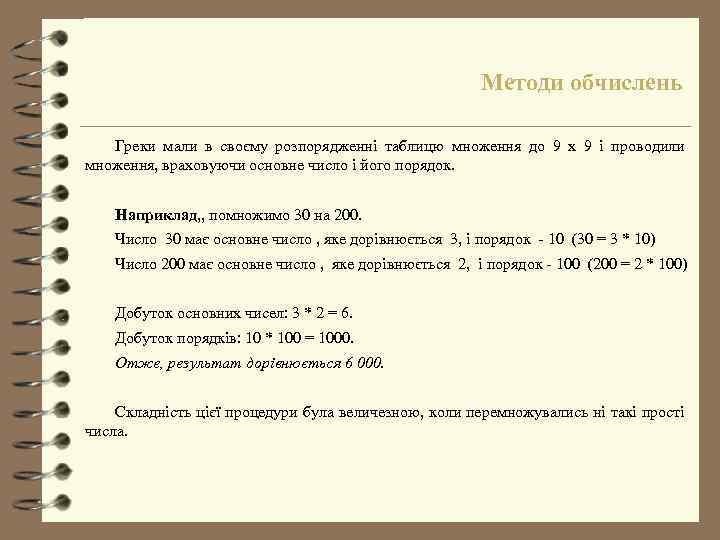 Методи обчислень

Греки мали в своєму розпорядженні таблицю множення до 9 х 9 і проводили множення, враховуючи основне число і його порядок.

Наприклад,, помножимо 30 на 200.

Число 30 має основне число , яке дорівнюється 3, і порядок - 10 (30 = 3 * 10)

Число 200 має основне число , яке дорівнюється 2, і порядок - 100 (200 = 2 * 100)

Добуток основних чисел: 3 * 2 = 6.

Добуток порядків: 10 * 100 = 1000.

Отже, результат дорівнюється 6 000.

Складність цієї процедури була величезною, коли перемножувались ні такі прості числа.